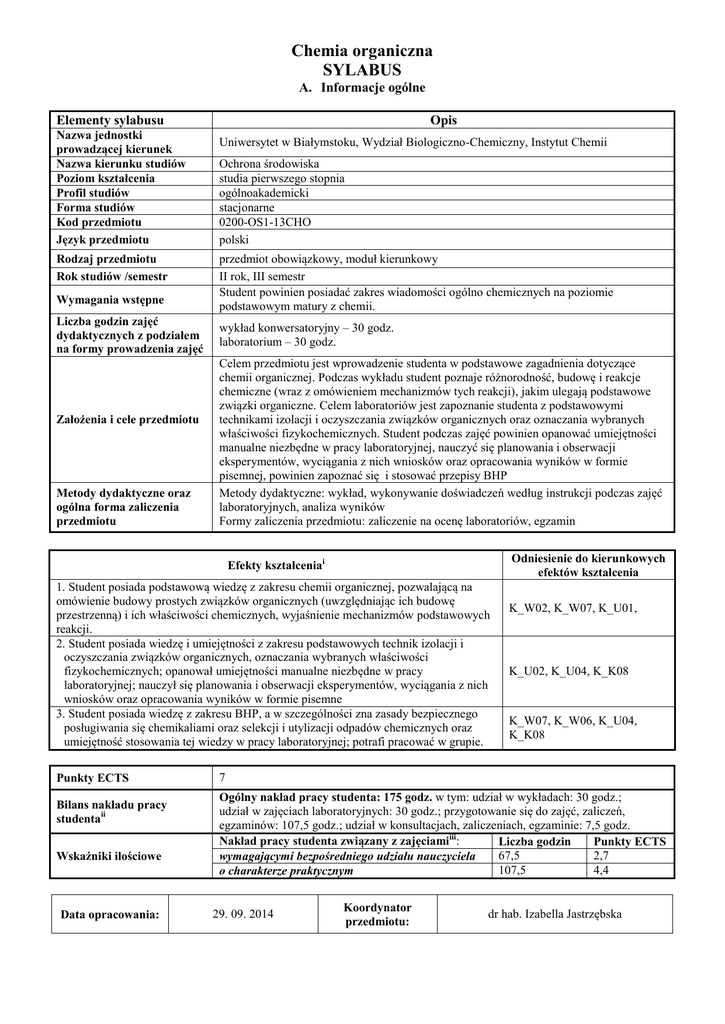 Chemia organiczna
SYLABUS
A. Informacje ogólne

| Elementy sylabusu | Opis |
|---|---|
| Nazwa jednostki prowadzącej kierunek | Uniwersytet w Białymstoku, Wydział Biologiczno-Chemiczny, Instytut Chemii |
| Nazwa kierunku studiów | Ochrona środowiska |
| Poziom kształcenia | studia pierwszego stopnia |
| Profil studiów | ogólnoakademicki |
| Forma studiów | stacjonarne |
| Kod przedmiotu | 0200-OS1-13CHO |
| Język przedmiotu | polski |
| Rodzaj przedmiotu | przedmiot obowiązkowy, moduł kierunkowy |
| Rok studiów /semestr | II rok, III semestr |
| Wymagania wstępne | Student powinien posiadać zakres wiadomości ogólno chemicznych na poziomie podstawowym matury z chemii. |
| Liczba godzin zajęć dydaktycznych z podziałem na formy prowadzenia zajęć | wykład konwersatoryjny – 30 godz. laboratorium – 30 godz. |
| Założenia i cele przedmiotu | Celem przedmiotu jest wprowadzenie studenta w podstawowe zagadnienia dotyczące chemii organicznej. Podczas wykładu student poznaje różnorodność, budowę i reakcje chemiczne (wraz z omówieniem mechanizmów tych reakcji), jakim ulegają podstawowe związki organiczne. Celem laboratoriów jest zapoznanie studenta z podstawowymi technikami izolacji i oczyszczania związków organicznych oraz oznaczania wybranych właściwości fizykochemicznych. Student podczas zajęć powinien opanować umiejętności manualne niezbędne w pracy laboratoryjnej, nauczyć się planowania i obserwacji eksperymentów, wyciągania z nich wniosków oraz opracowania wyników w formie pisemnej, powinien zapoznać się i stosować przepisy BHP |
| Metody dydaktyczne oraz ogólna forma zaliczenia przedmiotu | Metody dydaktyczne: wykład, wykonywanie doświadczeń według instrukcji podczas zajęć laboratoryjnych, analiza wyników Formy zaliczenia przedmiotu: zaliczenie na ocenę laboratoriów, egzamin |

| Efekty kształcenia$^{i}$ | Odniesienie do kierunkowych efektów kształcenia |
|---|---|
| 1. Student posiada podstawową wiedzę z zakresu chemii organicznej, pozwalającą na omówienie budowy prostych związków organicznych (uwzględniając ich budowę przestrzenną) i ich właściwości chemicznych, wyjaśnienie mechanizmów podstawowych reakcji. | K_W02, K_W07, K_U01, |
| 2. Student posiada wiedzę i umiejętności z zakresu podstawowych technik izolacji i oczyszczania związków organicznych, oznaczania wybranych właściwości fizykochemicznych; opanował umiejętności manualne niezbędne w pracy laboratoryjnej; nauczył się planowania i obserwacji eksperymentów, wyciągania z nich wniosków oraz opracowania wyników w formie pisemne | K_U02, K_U04, K_K08 |
| 3. Student posiada wiedzę z zakresu BHP, a w szczególności zna zasady bezpiecznego posługiwania się chemikaliami oraz selekcji i utylizacji odpadów chemicznych oraz umiejętność stosowania tej wiedzy w pracy laboratoryjnej; potrafi pracować w grupie. | K_W07, K_W06, K_U04, K_K08 |

| Punkty ECTS | 7 | | |
|---|---|---|---|
| Bilans nakładu pracy studenta$^{ii}$ | Ogólny nakład pracy studenta: 175 godz. w tym: udział w wykładach: 30 godz.; udział w zajęciach laboratoryjnych: 30 godz.; przygotowanie się do zajęć, zaliczeń, egzaminów: 107,5 godz.; udział w konsultacjach, zaliczeniach, egzaminie: 7,5 godz. | | |
| Wskaźniki ilościowe | Nakład pracy studenta związany z zajęciami$^{iii}$: | Liczba godzin | Punkty ECTS |
| | wymagającymi bezpośredniego udziału nauczyciela | 67,5 | 2,7 |
| | o charakterze praktycznym | 107,5 | 4,4 |

| Data opracowania: | 29. 09. 2014 | Koordynator przedmiotu: | dr hab. Izabella Jastrzębska |
|---|---|---|---|